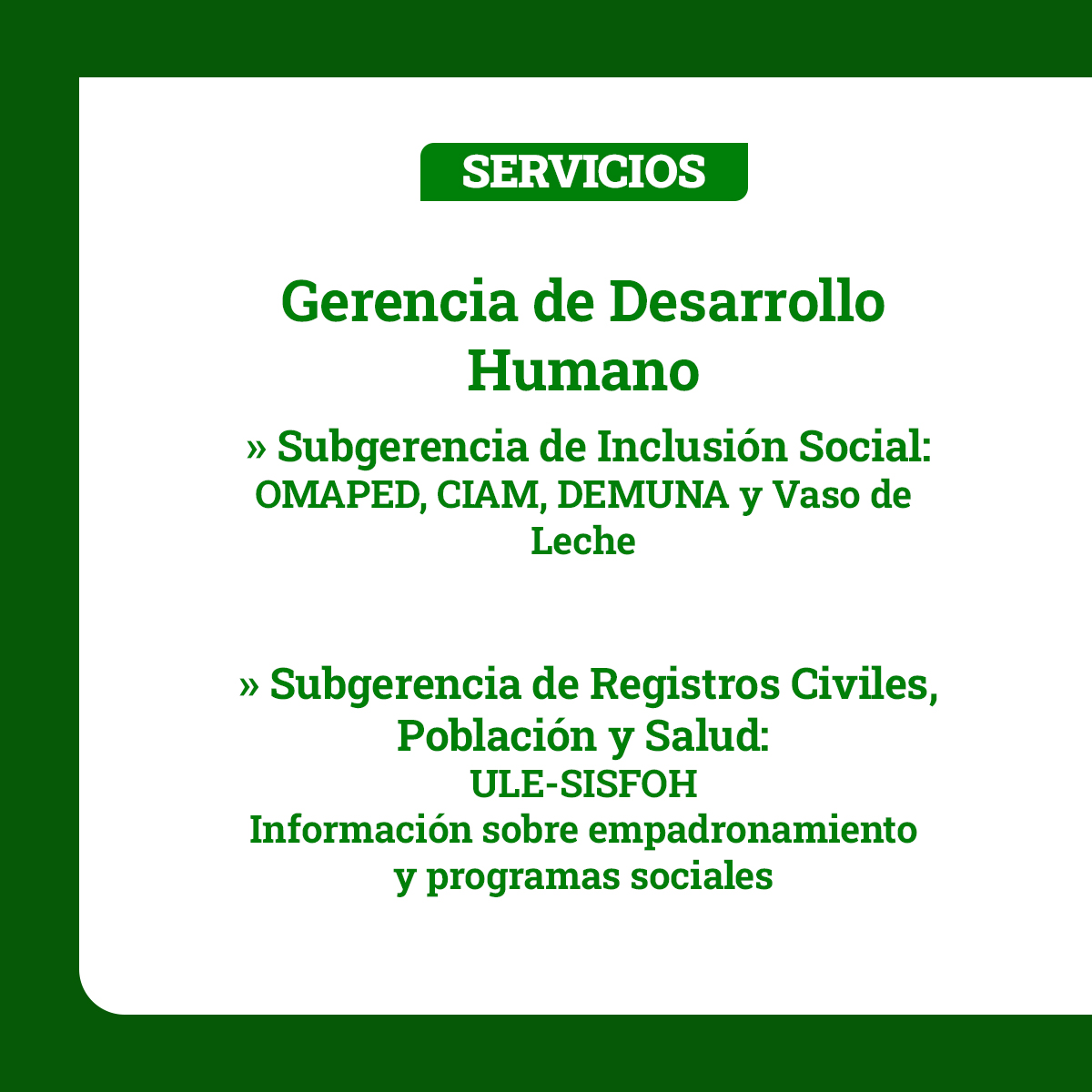 SERVICIOS

Gerencia de Desarrollo Humano

» Subgerencia de Inclusión Social:
OMAPED, CIAM, DEMUNA y Vaso de Leche

» Subgerencia de Registros Civiles, Población y Salud:
ULE-SISFOH
Información sobre empadronamiento y programas sociales